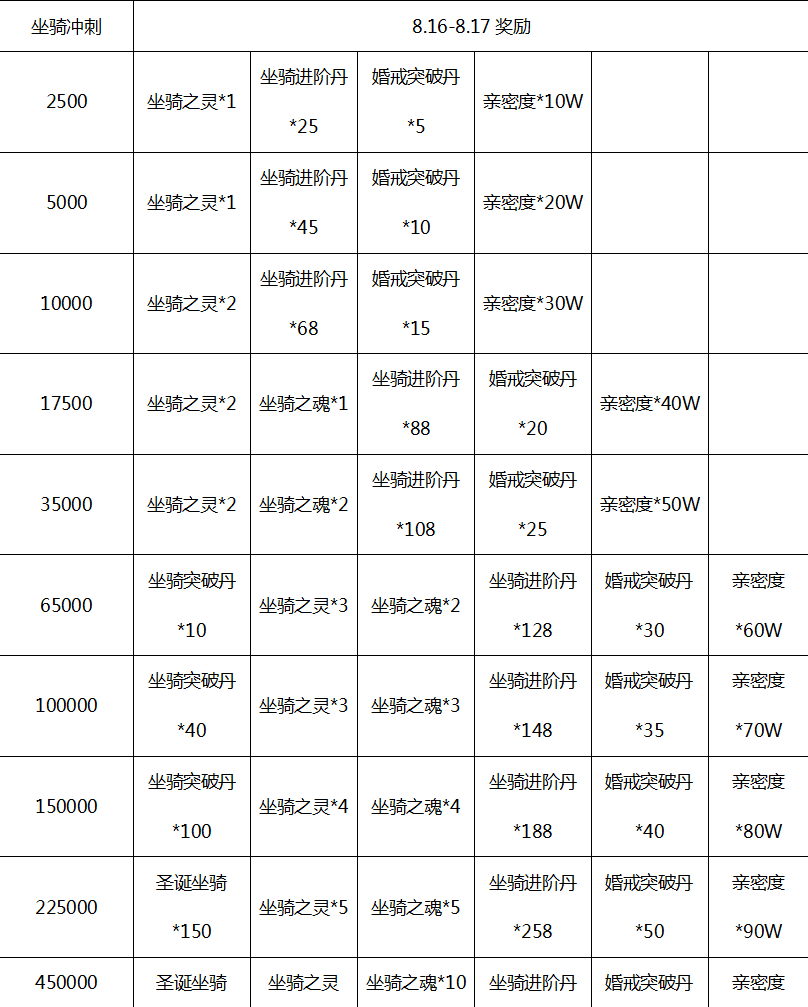 | 坐骑冲刺 | 8.16-8.17 奖励 | | | | | |
|---|---|---|---|---|---|---|
| 2500 | 坐骑之灵*1 | 坐骑进阶丹 *25 | 婚戒突破丹 *5 | 亲密度*10W | | |
| 5000 | 坐骑之灵*1 | 坐骑进阶丹 *45 | 婚戒突破丹 *10 | 亲密度*20W | | |
| 10000 | 坐骑之灵*2 | 坐骑进阶丹 *68 | 婚戒突破丹 *15 | 亲密度*30W | | |
| 17500 | 坐骑之灵*2 | 坐骑之魂*1 | 坐骑进阶丹 *88 | 婚戒突破丹 *20 | 亲密度*40W | |
| 35000 | 坐骑之灵*2 | 坐骑之魂*2 | 坐骑进阶丹 *108 | 婚戒突破丹 *25 | 亲密度*50W | |
| 65000 | 坐骑突破丹 *10 | 坐骑之灵*3 | 坐骑之魂*2 | 坐骑进阶丹 *128 | 婚戒突破丹 *30 | 亲密度 *60W |
| 100000 | 坐骑突破丹 *40 | 坐骑之灵*3 | 坐骑之魂*3 | 坐骑进阶丹 *148 | 婚戒突破丹 *35 | 亲密度 *70W |
| 150000 | 坐骑突破丹 *100 | 坐骑之灵*4 | 坐骑之魂*4 | 坐骑进阶丹 *188 | 婚戒突破丹 *40 | 亲密度 *80W |
| 225000 | 圣诞坐骑 *150 | 坐骑之灵*5 | 坐骑之魂*5 | 坐骑进阶丹 *258 | 婚戒突破丹 *50 | 亲密度 *90W |
| 450000 | 圣诞坐骑 | 坐骑之灵 | 坐骑之魂*10 | 坐骑进阶丹 | 婚戒突破丹 | 亲密度 |